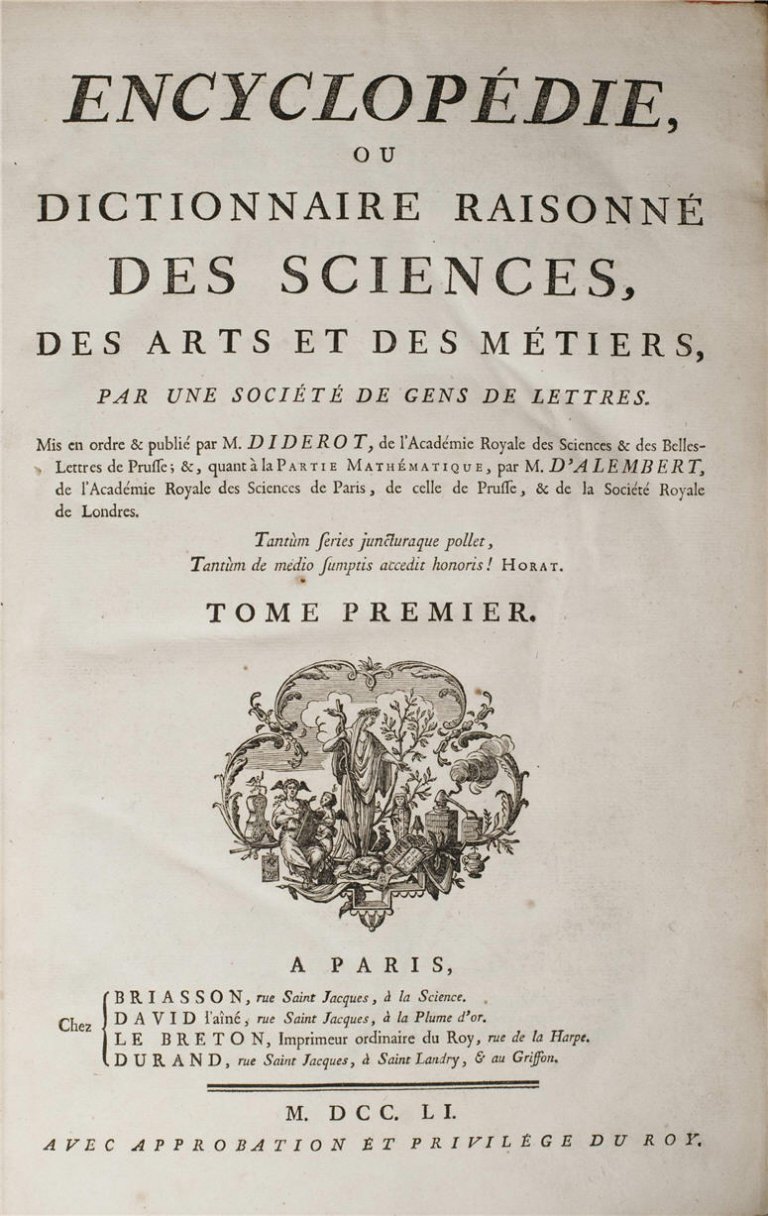 ENCYCLOPÉDIE,
OU
DICTIONNAIRE RAISONNÉ
DES SCIENCES,
DES ARTS ET DES MÉTIERS,
PAR UNE SOCIÉTÉ DE GENS DE LETTRES.

Mis en ordre & publié par M. DIDEROT, de l'Académie Royale des Sciences & des Belles-Lettres de Prusse; &, quant à la PARTIE MATHÉMATIQUE, par M. D'ALEMBERT, de l'Académie Royale des Sciences de Paris, de celle de Prusse, & de la Société Royale de Londres.

Tantùm series juncturaque pollet,
Tantùm de medio sumptis accedit honoris! HORAT.

TOME PREMIER.

A PARIS,

Chez
BRIASSON, rue Saint Jacques, à la Science.
DAVID l'aîné, rue Saint Jacques, à la Plume d'or.
LE BRETON, Imprimeur ordinaire du Roy, rue de la Harpe.
DURAND, rue Saint Jacques, à Saint Landry, & au Griffon.

M. DCC. LI.
AVEC APPROBATION ET PRIVILÉGE DU ROY.